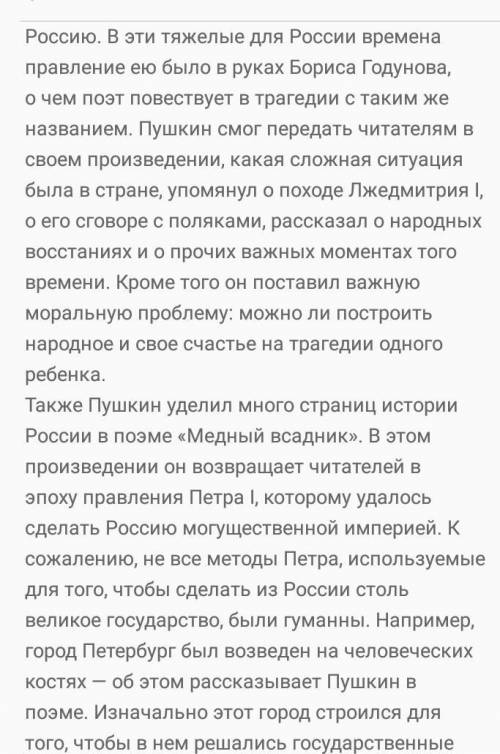 Россию. В эти тяжелые для России времена правление ею было в руках Бориса Годунова, о чем поэт повествует в трагедии с таким же названием. Пушкин смог передать читателям в своем произведении, какая сложная ситуация была в стране, упомянул о походе Лжедмитрия I, о его сговоре с поляками, рассказал о народных восстаниях и о прочих важных моментах того времени. Кроме того он поставил важную моральную проблему: можно ли построить народное и свое счастье на трагедии одного ребенка.
Также Пушкин уделил много страниц истории России в поэме «Медный всадник». В этом произведении он возвращает читателей в эпоху правления Петра I, которому удалось сделать Россию могущественной империей. К сожалению, не все методы Петра, используемые для того, чтобы сделать из России столь великое государство, были гуманны. Например, город Петербург был возведен на человеческих костях — об этом рассказывает Пушкин в поэме. Изначально этот город строился для того, чтобы в нем решались государственные